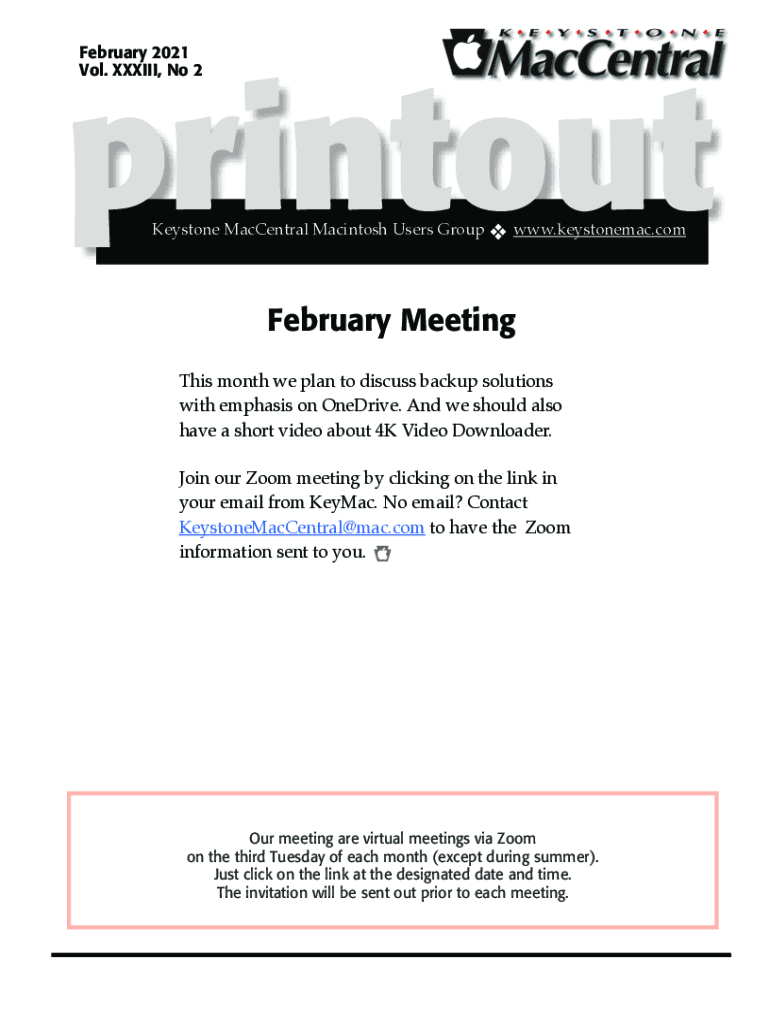 February 2021
Vol. XXXIII, No 2

KEYSTONE MacCentral

printout

Keystone MacCentral Macintosh Users Group ❖ www.keystonemac.com

February Meeting

This month we plan to discuss backup solutions with emphasis on OneDrive. And we should also have a short video about 4K Video Downloader.

Join our Zoom meeting by clicking on the link in your email from KeyMac. No email? Contact KeystoneMacCentral@mac.com to have the Zoom information sent to you.

Our meeting are virtual meetings via Zoom
on the third Tuesday of each month (except during summer).
Just click on the link at the designated date and time.
The invitation will be sent out prior to each meeting.